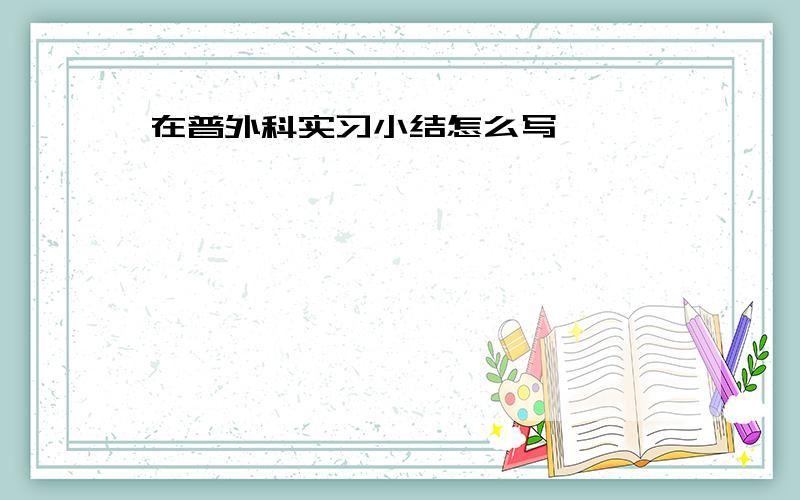 在普外科实习小结怎么写